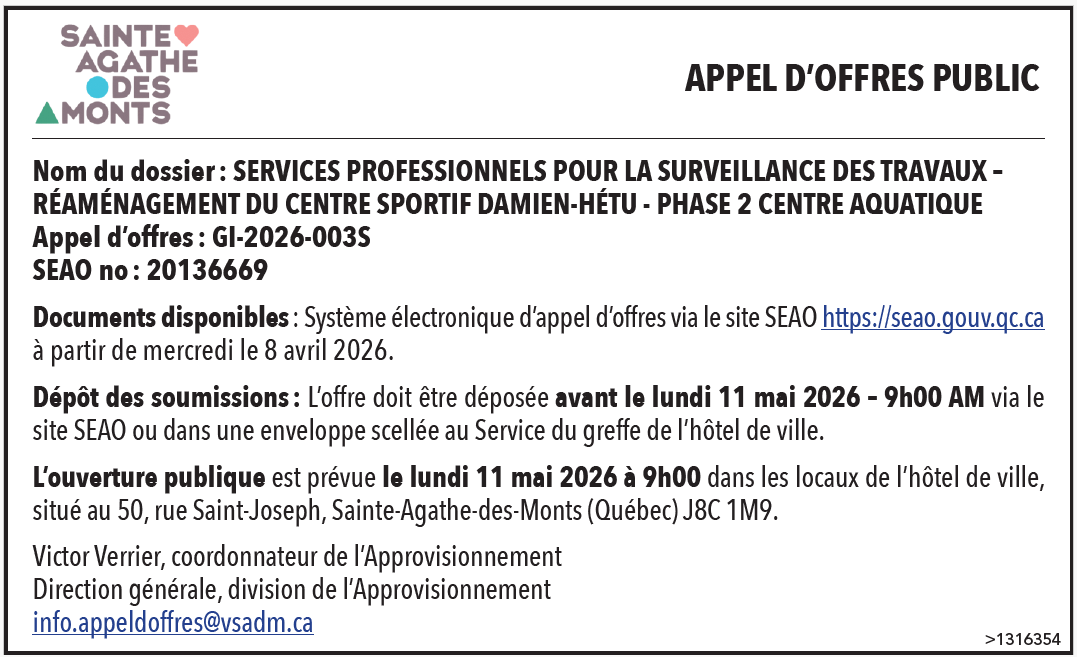 SAINTE AGATHE DES MONTS

APPEL D'OFFRES PUBLIC

Nom du dossier : SERVICES PROFESSIONNELS POUR LA SURVEILLANCE DES TRAVAUX – RÉAMÉNAGEMENT DU CENTRE SPORTIF DAMIEN-HÉTU - PHASE 2 CENTRE AQUATIQUE
Appel d'offres : GI-2026-003S
SEAO no : 20136669

Documents disponibles : Système électronique d'appel d'offres via le site SEAO https://seao.gouv.qc.ca à partir de mercredi le 8 avril 2026.

Dépôt des soumissions : L'offre doit être déposée avant le lundi 11 mai 2026 – 9h00 AM via le site SEAO ou dans une enveloppe scellée au Service du greffe de l'hôtel de ville.

L'ouverture publique est prévue le lundi 11 mai 2026 à 9h00 dans les locaux de l'hôtel de ville, situé au 50, rue Saint-Joseph, Sainte-Agathe-des-Monts (Québec) J8C 1M9.

Victor Verrier, coordonnateur de l'Approvisionnement
Direction générale, division de l'Approvisionnement
info.appeldoffres@vsadm.ca

>1316354